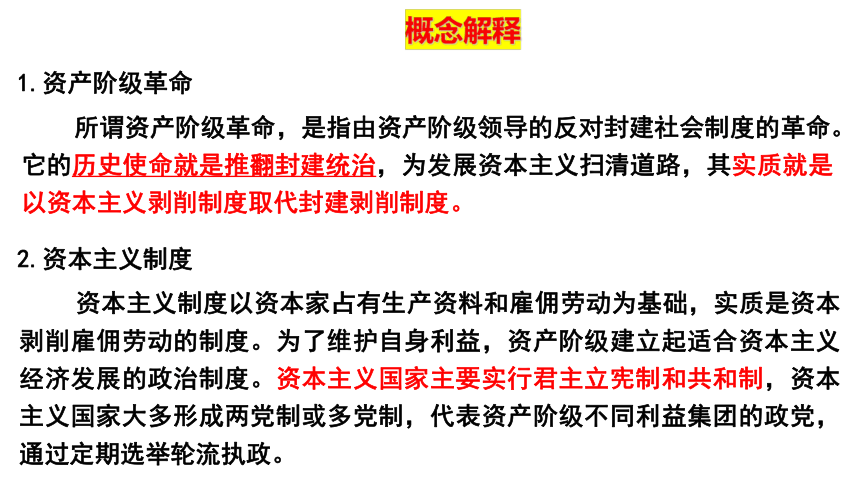 概念解释

1. 资产阶级革命

所谓资产阶级革命，是指由资产阶级领导的反对封建社会制度的革命。它的历史使命就是推翻封建统治，为发展资本主义扫清道路，其实质就是以资本主义剥削制度取代封建剥削制度。

2. 资本主义制度

资本主义制度以资本家占有生产资料和雇佣劳动为基础，实质是资本剥削雇佣劳动的制度。为了维护自身利益，资产阶级建立起适合资本主义经济发展的政治制度。资本主义国家主要实行君主立宪制和共和制，资本主义国家大多形成两党制或多党制，代表资产阶级不同利益集团的政党，通过定期选举轮流执政。